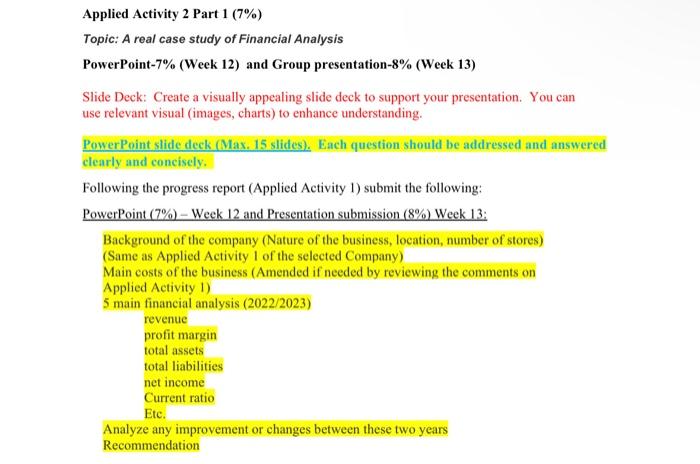 Applied Activity 2 Part 1 (7%)

Topic: A real case study of Financial Analysis

PowerPoint-7% (Week 12) and Group presentation-8% (Week 13)

Slide Deck: Create a visually appealing slide deck to support your presentation. You can use relevant visual (images, charts) to enhance understanding.

PowerPoint slide deck (Max. 15 slides). Each question should be addressed and answered clearly and concisely.

Following the progress report (Applied Activity 1) submit the following:

PowerPoint (7%) – Week 12 and Presentation submission (8%) Week 13:

Background of the company (Nature of the business, location, number of stores)
(Same as Applied Activity 1 of the selected Company)
Main costs of the business (Amended if needed by reviewing the comments on Applied Activity 1)
5 main financial analysis (2022/2023)
revenue
profit margin
total assets
total liabilities
net income
Current ratio
Etc.
Analyze any improvement or changes between these two years
Recommendation